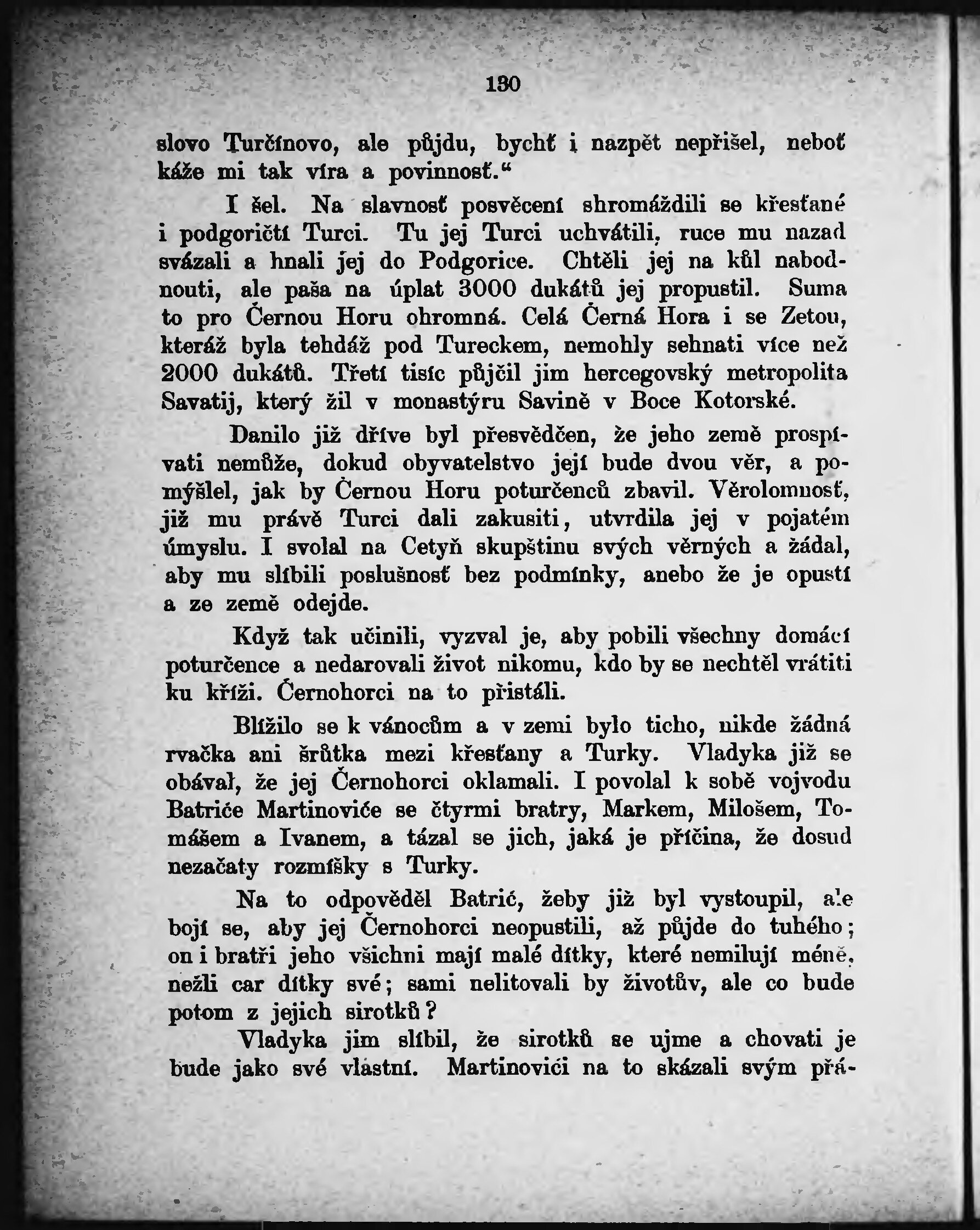 130

slovo Turčínovo, ale půjdu, bychť i nazpět nepřišel, neboť káže mi tak víra a povinnosť.“

I šel. Na slavnosť posvěcení shromáždili se křesťané i podgoričtí Turci. Tu jej Turci uchvátili, ruce mu nazad svázali a hnali jej do Podgorice. Chtěli jej na kůl nabodnouti, ale paša na úplat 3000 dukátů jej propustil. Suma to pro Černou Horu ohromná. Celá Černá Hora i se Zetou, kteráž byla tehdáž pod Tureckem, nemohly sehnati více než 2000 dukátů. Třetí tisíc půjčil jim hercegovský metropolita Savatij, který žil v monastýru Savině v Boce Kotorské.

Danilo již dříve byl přesvědčen, že jeho země prospívati nemůže, dokud obyvatelstvo její bude dvou věr, a pomýšlel, jak by Černou Horu poturčenců zbavil. Věrolomnosť, již mu právě Turci dali zakusiti, utvrdila jej v pojatém úmyslu. I svolal na Cetyň skupštinu svých věrných a žádal, aby mu slíbili poslušnosť bez podmínky, anebo že je opustí a ze země odejde.

Když tak učinili, vyzval je, aby pobili všechny domácí poturčence a nedarovali život nikomu, kdo by se nechtěl vrátiti ku kříži. Černohorci na to přistáli.

Blížilo se k vánocům a v zemi bylo ticho, nikde žádná rvačka ani šrůtka mezi křesťany a Turky. Vladyka již se obával, že jej Černohorci oklamali. I povolal k sobě vojvodu Batriće Martinoviće se čtyrmi bratry, Markem, Milošem, Tomášem a Ivanem, a tázal se jich, jaká je příčina, že dosud nezačaty rozmíšky s Turky.

Na to odpověděl Batrić, žeby již byl vystoupil, ale bojí se, aby jej Černohorci neopustili, až půjde do tuhého; on i bratři jeho všichni mají malé dítky, které nemilují méně, nežli car dítky své; sami nelitovali by životův, ale co bude potom z jejich sirotků?

Vladyka jim slíbil, že sirotků se ujme a chovati je bude jako své vlastní. Martinovići na to skázali svým přá-